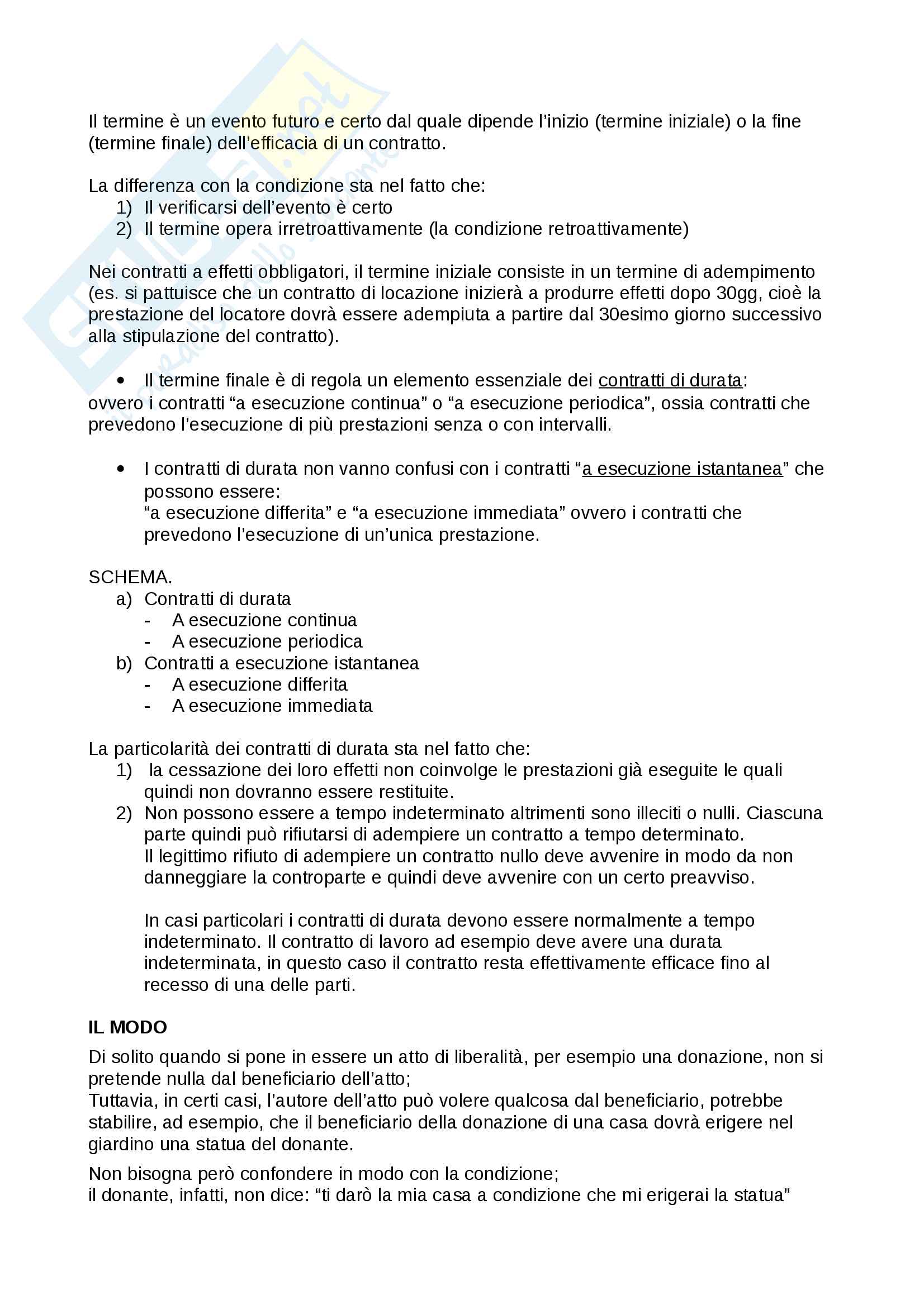 Il termine è un evento futuro e certo dal quale dipende l'inizio (termine iniziale) o la fine (termine finale) dell'efficacia di un contratto.

La differenza con la condizione sta nel fatto che:
1) Il verificarsi dell'evento è certo
2) Il termine opera irretroattivamente (la condizione retroattivamente)

Nei contratti a effetti obbligatori, il termine iniziale consiste in un termine di adempimento (es. si pattuisce che un contratto di locazione inizierà a produrre effetti dopo 30gg, cioè la prestazione del locatore dovrà essere adempiuta a partire dal 30esimo giorno successivo alla stipulazione del contratto).

• Il termine finale è di regola un elemento essenziale dei contratti di durata:
ovvero i contratti "a esecuzione continua" o "a esecuzione periodica", ossia contratti che prevedono l'esecuzione di più prestazioni senza o con intervalli.

• I contratti di durata non vanno confusi con i contratti "a esecuzione istantanea" che possono essere:
"a esecuzione differita" e "a esecuzione immediata" ovvero i contratti che prevedono l'esecuzione di un'unica prestazione.

SCHEMA.
a) Contratti di durata
- A esecuzione continua
- A esecuzione periodica
b) Contratti a esecuzione istantanea
- A esecuzione differita
- A esecuzione immediata

La particolarità dei contratti di durata sta nel fatto che:
1) la cessazione dei loro effetti non coinvolge le prestazioni già eseguite le quali quindi non dovranno essere restituite.
2) Non possono essere a tempo indeterminato altrimenti sono illeciti o nulli. Ciascuna parte quindi può rifiutarsi di adempiere un contratto a tempo determinato.
Il legittimo rifiuto di adempiere un contratto nullo deve avvenire in modo da non danneggiare la controparte e quindi deve avvenire con un certo preavviso.

In casi particolari i contratti di durata devono essere normalmente a tempo indeterminato. Il contratto di lavoro ad esempio deve avere una durata indeterminata, in questo caso il contratto resta effettivamente efficace fino al recesso di una delle parti.

IL MODO
Di solito quando si pone in essere un atto di liberalità, per esempio una donazione, non si pretende nulla dal beneficiario dell'atto;
Tuttavia, in certi casi, l'autore dell'atto può volere qualcosa dal beneficiario, potrebbe stabilire, ad esempio, che il beneficiario della donazione di una casa dovrà erigere nel giardino una statua del donante.

Non bisogna però confondere in modo con la condizione;
il donante, infatti, non dice: "ti darò la mia casa a condizione che mi erigerai la statua"